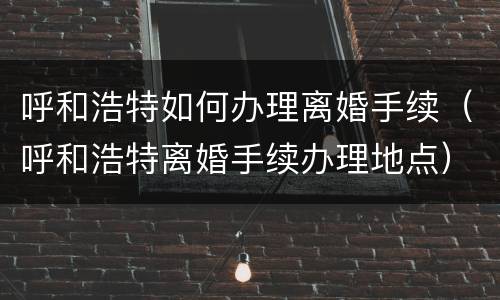 呼和浩特如何办理离婚手续（呼和浩特离婚手续办理地点）